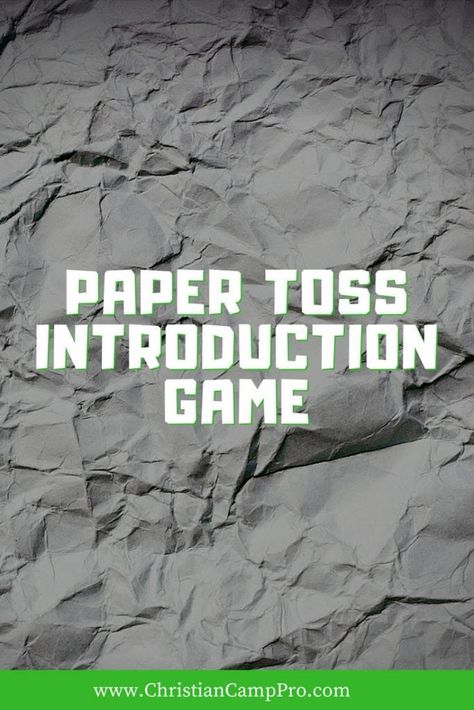 PAPER TOSS INTRODUCTION GAME

www.ChristianCampPro.com